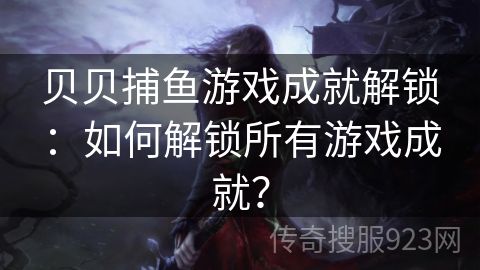 贝贝捕鱼游戏成就解锁：如何解锁所有游戏成就？

传奇搜服923网